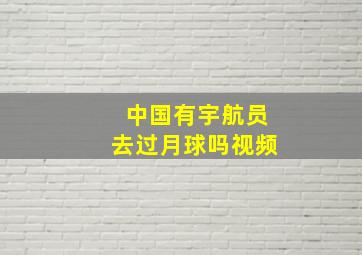 中国有宇航员
去过月球吗视频